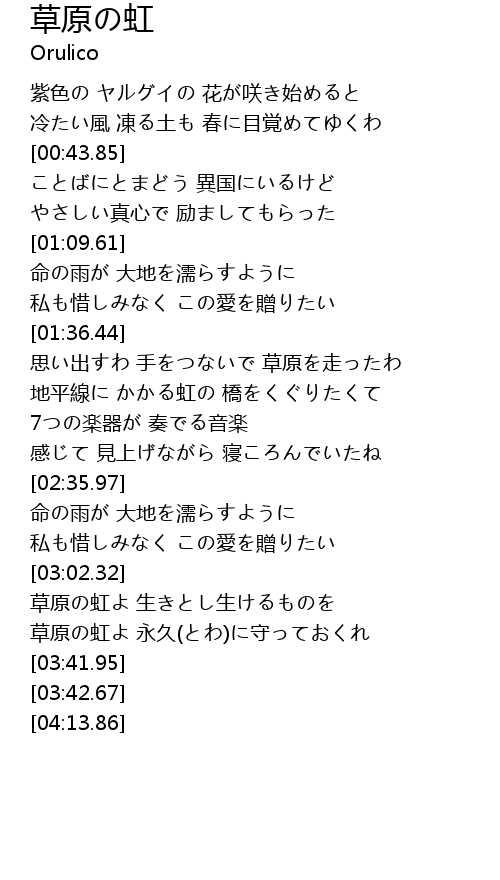 草原の虹
Orulico

紫色の ヤルグイの 花が咲き始めると
冷たい風 凍る土も 春に目覚めてゆくわ
[00:43.85]
ことばにとまどう 異国にいるけど
やさしい真心で 励ましてもらった
[01:09.61]
命の雨が 大地を濡らすように
私も惜しみなく この愛を贈りたい
[01:36.44]
思い出すわ 手をつないで 草原を走ったわ
地平線に かかる虹の 橋をくぐりたくて
7つの楽器が 奏でる音楽
感じて 見上げながら 寝ころんでいたね
[02:35.97]
命の雨が 大地を濡らすように
私も惜しみなく この愛を贈りたい
[03:02.32]
草原の虹よ 生きとし生けるものを
草原の虹よ 永久(とわ)に守っておくれ
[03:41.95]
[03:42.67]
[04:13.86]